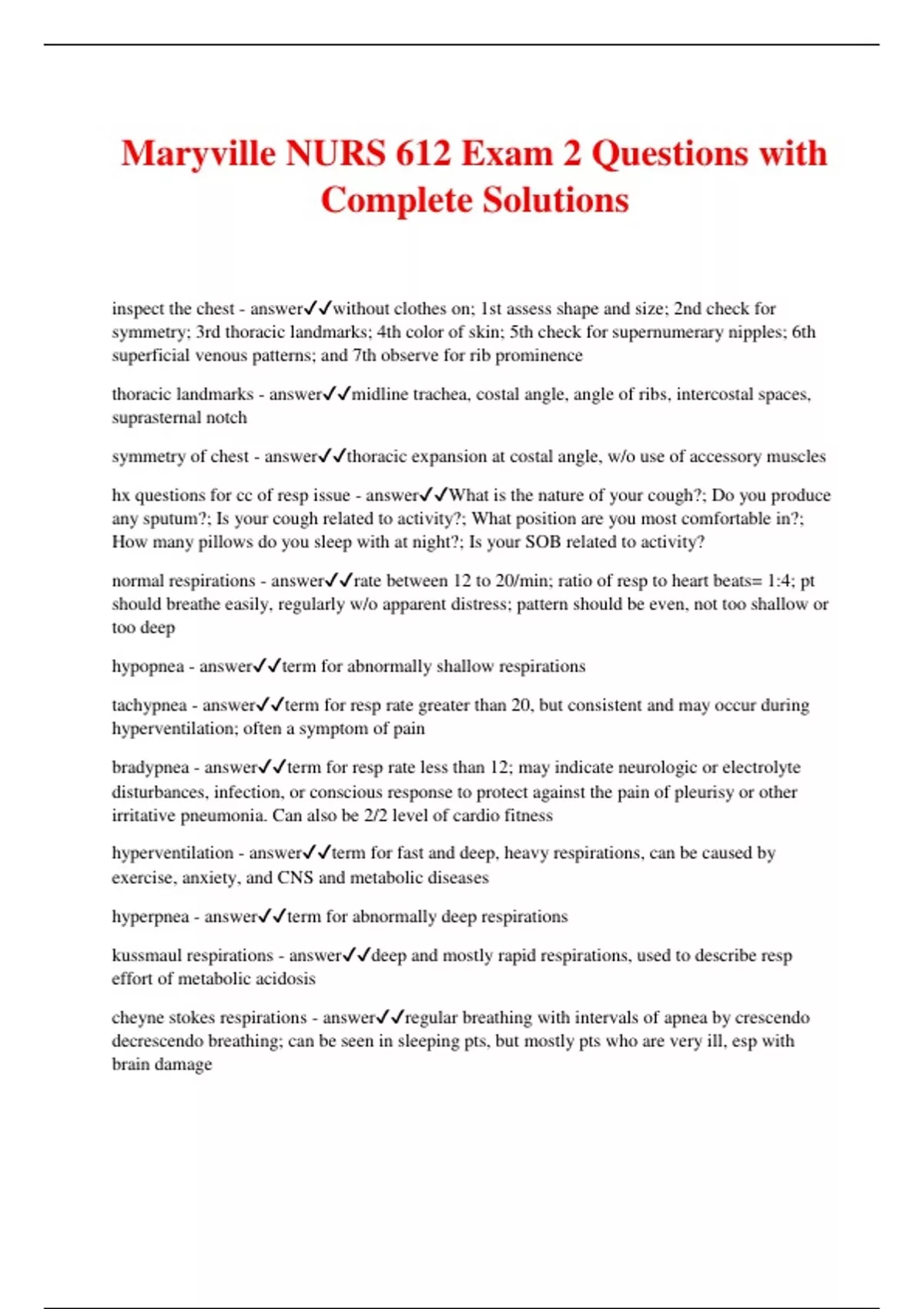 Maryville NURS 612 Exam 2 Questions with Complete Solutions

inspect the chest - answer✓✓without clothes on; 1st assess shape and size; 2nd check for symmetry; 3rd thoracic landmarks; 4th color of skin; 5th check for supernumerary nipples; 6th superficial venous patterns; and 7th observe for rib prominence

thoracic landmarks - answer✓✓midline trachea, costal angle, angle of ribs, intercostal spaces, suprasternal notch

symmetry of chest - answer✓✓thoracic expansion at costal angle, w/o use of accessory muscles

hx questions for cc of resp issue - answer✓✓What is the nature of your cough?; Do you produce any sputum?; Is your cough related to activity?; What position are you most comfortable in?; How many pillows do you sleep with at night?; Is your SOB related to activity?

normal respirations - answer✓✓rate between 12 to 20/min; ratio of resp to heart beats= 1:4; pt should breathe easily, regularly w/o apparent distress; pattern should be even, not too shallow or too deep

hypopnea - answer✓✓term for abnormally shallow respirations

tachypnea - answer✓✓term for resp rate greater than 20, but consistent and may occur during hyperventilation; often a symptom of pain

bradypnea - answer✓✓term for resp rate less than 12; may indicate neurologic or electrolyte disturbances, infection, or conscious response to protect against the pain of pleurisy or other irritative pneumonia. Can also be 2/2 level of cardio fitness

hyperventilation - answer✓✓term for fast and deep, heavy respirations, can be caused by exercise, anxiety, and CNS and metabolic diseases

hyperpnea - answer✓✓term for abnormally deep respirations

kussmaul respirations - answer✓✓deep and mostly rapid respirations, used to describe resp effort of metabolic acidosis

cheyne stokes respirations - answer✓✓regular breathing with intervals of apnea by crescendo decrescendo breathing; can be seen in sleeping pts, but mostly pts who are very ill, esp with brain damage